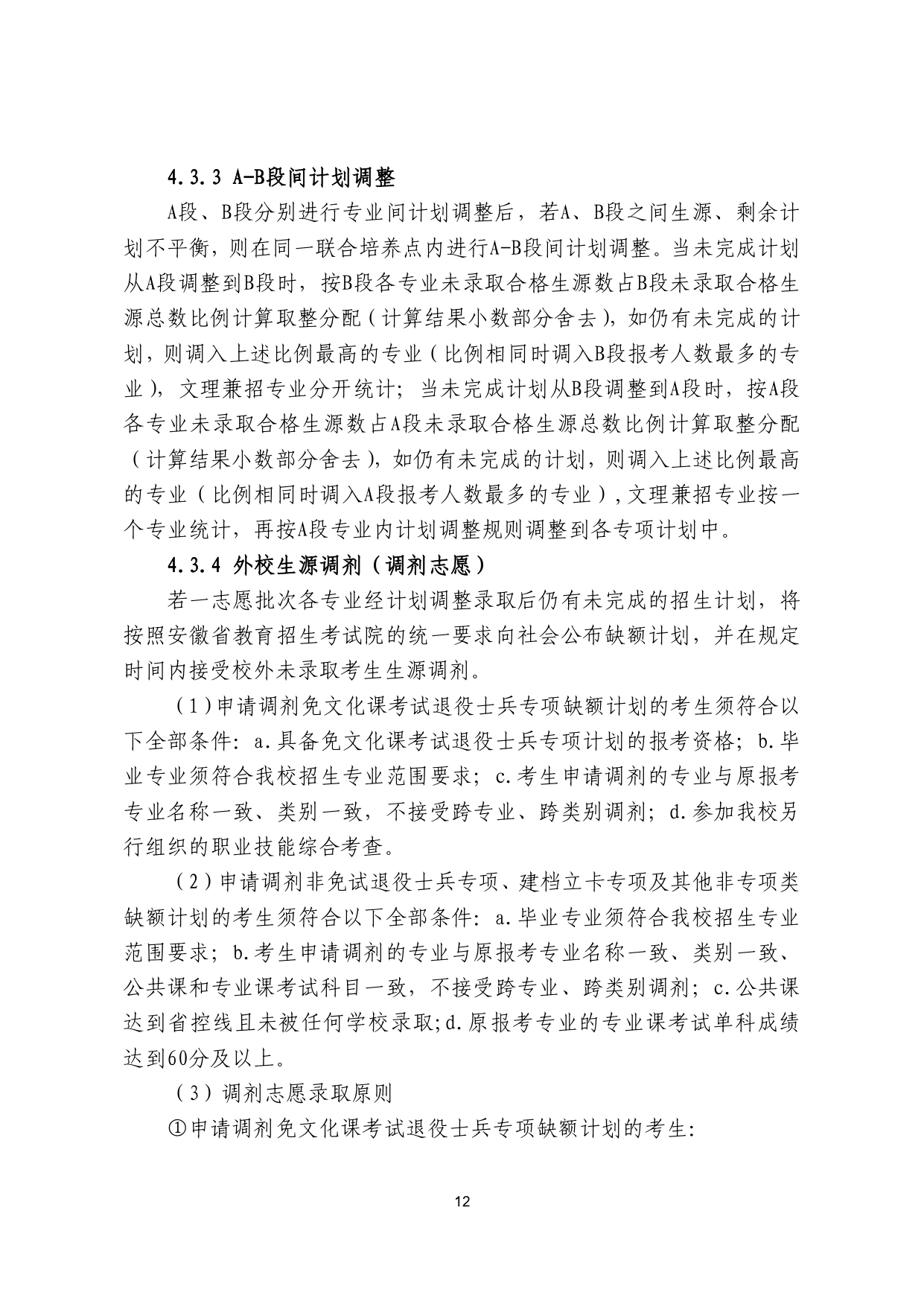 4.3.3 A-B段间计划调整

A段、B段分别进行专业间计划调整后，若A、B段之间生源、剩余计划不平衡，则在同一联合培养点内进行A-B段间计划调整。当未完成计划从A段调整到B段时，按B段各专业未录取合格生源数占B段未录取合格生源总数比例计算取整分配（计算结果小数部分舍去），如仍有未完成的计划，则调入上述比例最高的专业（比例相同时调入B段报考人数最多的专业），文理兼招专业分开统计；当未完成计划从B段调整到A段时，按A段各专业未录取合格生源数占A段未录取合格生源总数比例计算取整分配（计算结果小数部分舍去），如仍有未完成的计划，则调入上述比例最高的专业（比例相同时调入A段报考人数最多的专业），文理兼招专业按一个专业统计，再按A段专业内计划调整规则调整到各专项计划中。

4.3.4 外校生源调剂（调剂志愿）

若一志愿批次各专业经计划调整录取后仍有未完成的招生计划，将按照安徽省教育招生考试院的统一要求向社会公布缺额计划，并在规定时间内接受校外未录取考生生源调剂。

（1）申请调剂免文化课考试退役士兵专项缺额计划的考生须符合以下全部条件：a.具备免文化课考试退役士兵专项计划的报考资格；b.毕业专业须符合我校招生专业范围要求；c.考生申请调剂的专业与原报考专业名称一致、类别一致，不接受跨专业、跨类别调剂；d.参加我校另行组织的职业技能综合考查。

（2）申请调剂非免试退役士兵专项、建档立卡专项及其他非专项类缺额计划的考生须符合以下全部条件：a.毕业专业须符合我校招生专业范围要求；b.考生申请调剂的专业与原报考专业名称一致、类别一致、公共课和专业课考试科目一致，不接受跨专业、跨类别调剂；c.公共课达到省控线且未被任何学校录取;d.原报考专业的专业课考试单科成绩达到60分及以上。

（3）调剂志愿录取原则

①申请调剂免文化课考试退役士兵专项缺额计划的考生:

12